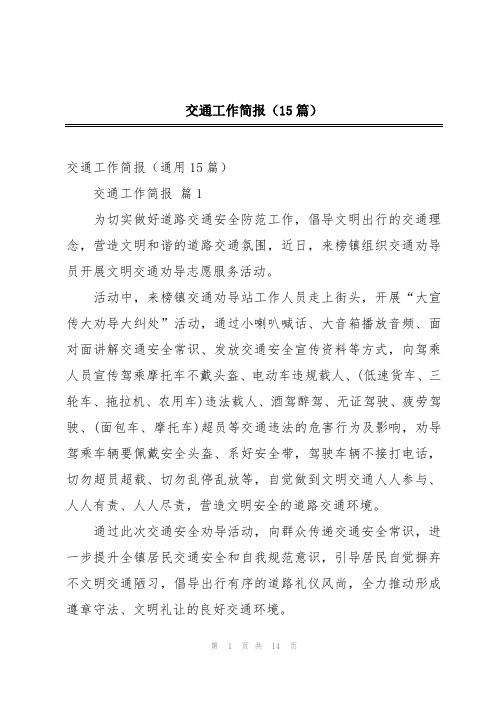 交通工作简报（15篇）

交通工作简报（通用15篇）

交通工作简报 篇1

为切实做好道路交通安全防范工作，倡导文明出行的交通理念，营造文明和谐的道路交通氛围，近日，来榜镇组织交通劝导员开展文明交通劝导志愿服务活动。

活动中，来榜镇交通劝导站工作人员走上街头，开展“大宣传大劝导大纠处”活动，通过小喇叭喊话、大音箱播放音频、面对面讲解交通安全常识、发放交通安全宣传资料等方式，向驾乘人员宣传驾乘摩托车不戴头盔、电动车违规载人、(低速货车、三轮车、拖拉机、农用车)违法载人、酒驾醉驾、无证驾驶、疲劳驾驶、(面包车、摩托车)超员等交通违法的危害行为及影响，劝导驾乘车辆要佩戴安全头盔、系好安全带，驾驶车辆不接打电话，切勿超员超载、切勿乱停乱放等，自觉做到文明交通人人参与、人人有责、人人尽责，营造文明安全的道路交通环境。

通过此次交通安全劝导活动，向群众传递交通安全常识，进一步提升全镇居民交通安全和自我规范意识，引导居民自觉摒弃不文明交通陋习，倡导出行有序的道路礼仪风尚，全力推动形成遵章守法、文明礼让的良好交通环境。

第 1 页 共 14 页